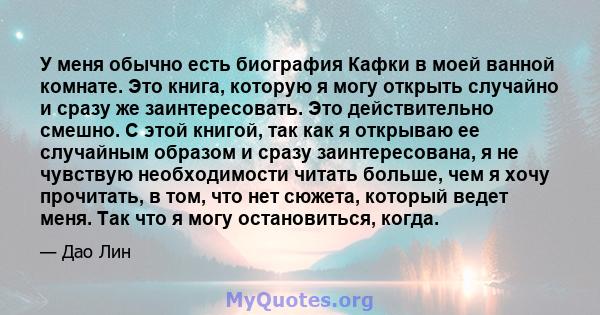 У меня обычно есть биография Кафки в моей ванной комнате. Это книга, которую я могу открыть случайно и сразу же заинтересовать. Это действительно смешно. С этой книгой, так как я открываю ее случайным образом и сразу заинтересована, я не чувствую необходимости читать больше, чем я хочу прочитать, в том, что нет сюжета, который ведет меня. Так что я могу остановиться, когда.

— Дао Лин

MyQuotes.org